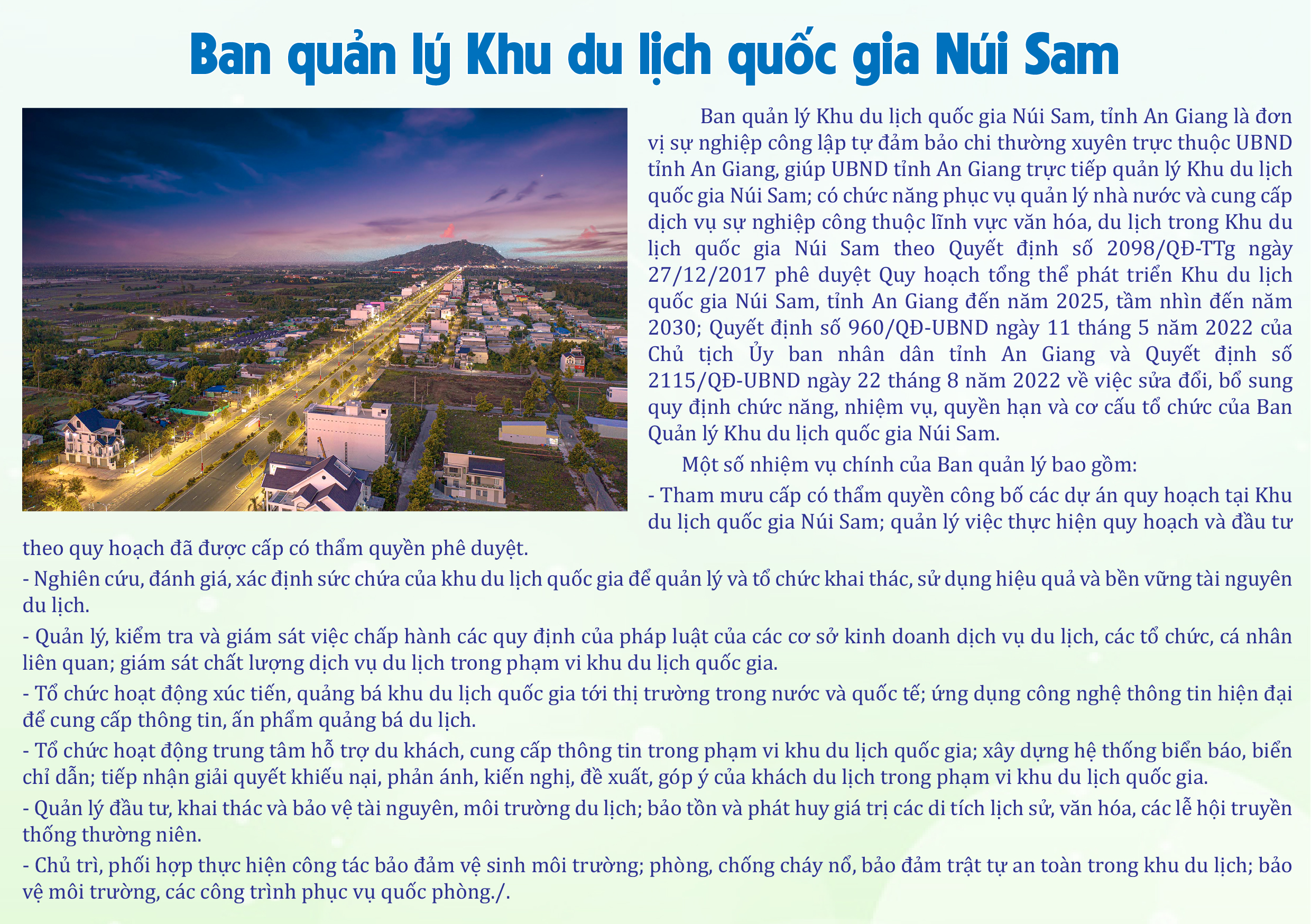 Ban quản lý Khu du lịch quốc gia Núi Sam

Ban quản lý Khu du lịch quốc gia Núi Sam, tỉnh An Giang là đơn vị sự nghiệp công lập tự đảm bảo chi thường xuyên trực thuộc UBND tỉnh An Giang, giúp UBND tỉnh An Giang trực tiếp quản lý Khu du lịch quốc gia Núi Sam; có chức năng phục vụ quản lý nhà nước và cung cấp dịch vụ sự nghiệp công thuộc lĩnh vực văn hóa, du lịch trong Khu du lịch quốc gia Núi Sam theo Quyết định số 2098/QĐ-TTg ngày 27/12/2017 phê duyệt Quy hoạch tổng thể phát triển Khu du lịch quốc gia Núi Sam, tỉnh An Giang đến năm 2025, tầm nhìn đến năm 2030; Quyết định số 960/QĐ-UBND ngày 11 tháng 5 năm 2022 của Chủ tịch Ủy ban nhân dân tỉnh An Giang và Quyết định số 2115/QĐ-UBND ngày 22 tháng 8 năm 2022 về việc sửa đổi, bổ sung quy định chức năng, nhiệm vụ, quyền hạn và cơ cấu tổ chức của Ban Quản lý Khu du lịch quốc gia Núi Sam.

Một số nhiệm vụ chính của Ban quản lý bao gồm:

- Tham mưu cấp có thẩm quyền công bố các dự án quy hoạch tại Khu du lịch quốc gia Núi Sam; quản lý việc thực hiện quy hoạch và đầu tư theo quy hoạch đã được cấp có thẩm quyền phê duyệt.

- Nghiên cứu, đánh giá, xác định sức chứa của khu du lịch quốc gia để quản lý và tổ chức khai thác, sử dụng hiệu quả và bền vững tài nguyên du lịch.

- Quản lý, kiểm tra và giám sát việc chấp hành các quy định của pháp luật của các cơ sở kinh doanh dịch vụ du lịch, các tổ chức, cá nhân liên quan; giám sát chất lượng dịch vụ du lịch trong phạm vi khu du lịch quốc gia.

- Tổ chức hoạt động xúc tiến, quảng bá khu du lịch quốc gia tới thị trường trong nước và quốc tế; ứng dụng công nghệ thông tin hiện đại để cung cấp thông tin, ấn phẩm quảng bá du lịch.

- Tổ chức hoạt động trung tâm hỗ trợ du khách, cung cấp thông tin trong phạm vi khu du lịch quốc gia; xây dựng hệ thống biển báo, biển chỉ dẫn; tiếp nhận giải quyết khiếu nại, phản ánh, kiến nghị, đề xuất, góp ý của khách du lịch trong phạm vi khu du lịch quốc gia.

- Quản lý đầu tư, khai thác và bảo vệ tài nguyên, môi trường du lịch; bảo tồn và phát huy giá trị các di tích lịch sử, văn hóa, các lễ hội truyền thống thường niên.

- Chủ trì, phối hợp thực hiện công tác bảo đảm vệ sinh môi trường; phòng, chống cháy nổ, bảo đảm trật tự an toàn trong khu du lịch; bảo vệ môi trường, các công trình phục vụ quốc phòng./.